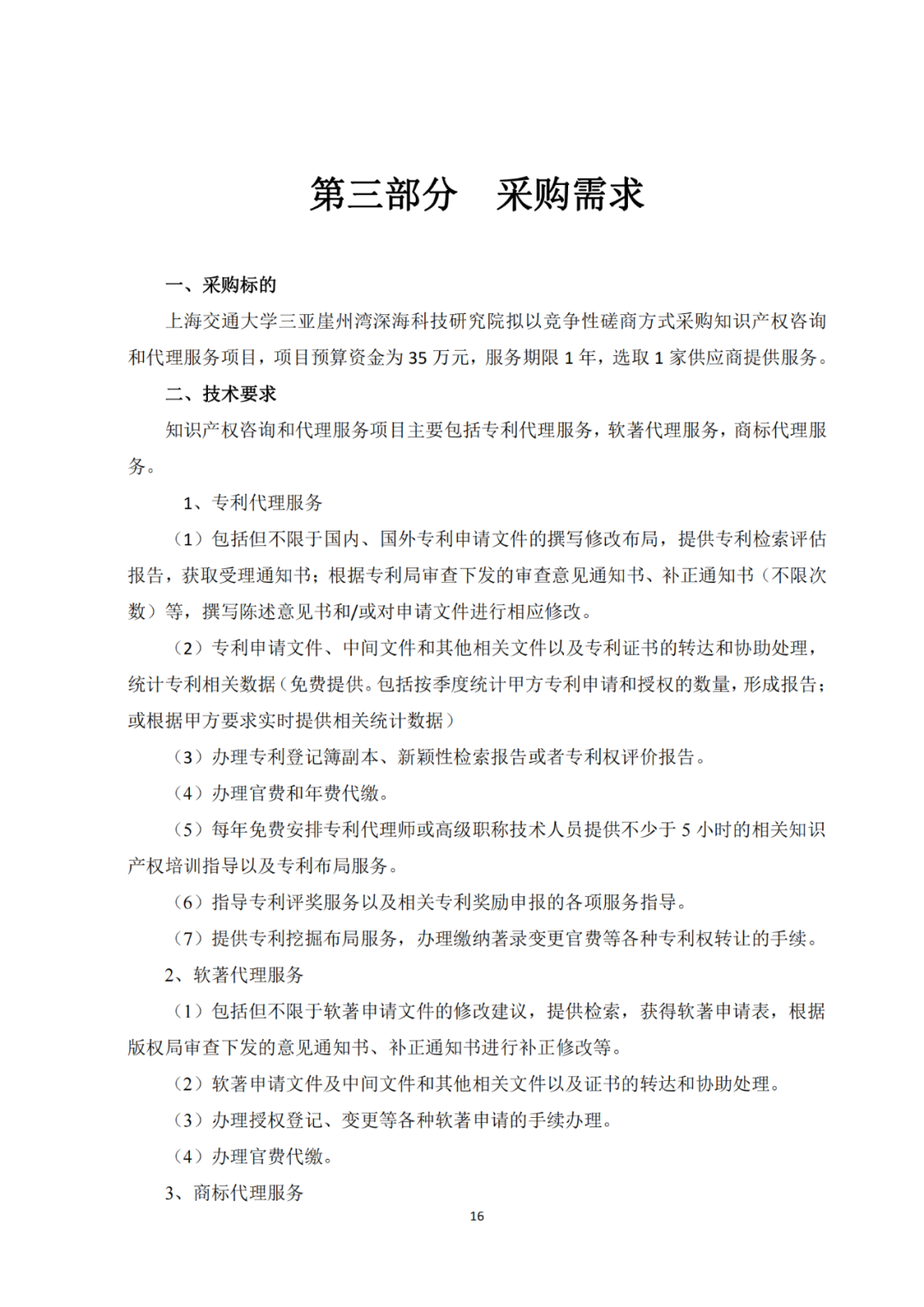 第三部分　采购需求

一、采购标的

上海交通大学三亚崖州湾深海科技研究院拟以竞争性磋商方式采购知识产权咨询和代理服务项目，项目预算资金为 35 万元，服务期限 1 年，选取 1 家供应商提供服务。

二、技术要求

知识产权咨询和代理服务项目主要包括专利代理服务，软著代理服务，商标代理服务。

1、专利代理服务

（1）包括但不限于国内、国外专利申请文件的撰写修改布局，提供专利检索评估报告，获取受理通知书；根据专利局审查下发的审查意见通知书、补正通知书（不限次数）等，撰写陈述意见书和/或对申请文件进行相应修改。

（2）专利申请文件、中间文件和其他相关文件以及专利证书的转达和协助处理，统计专利相关数据（免费提供。包括按季度统计甲方专利申请和授权的数量，形成报告；或根据甲方要求实时提供相关统计数据）

（3）办理专利登记簿副本、新颖性检索报告或者专利权评价报告。

（4）办理官费和年费代缴。

（5）每年免费安排专利代理师或高级职称技术人员提供不少于 5 小时的相关知识产权培训指导以及专利布局服务。

（6）指导专利评奖服务以及相关专利奖励申报的各项服务指导。

（7）提供专利挖掘布局服务，办理缴纳著录变更官费等各种专利权转让的手续。

2、软著代理服务

（1）包括但不限于软著申请文件的修改建议，提供检索，获得软著申请表，根据版权局审查下发的意见通知书、补正通知书进行补正修改等。

（2）软著申请文件及中间文件和其他相关文件以及证书的转达和协助处理。

（3）办理授权登记、变更等各种软著申请的手续办理。

（4）办理官费代缴。

3、商标代理服务

16